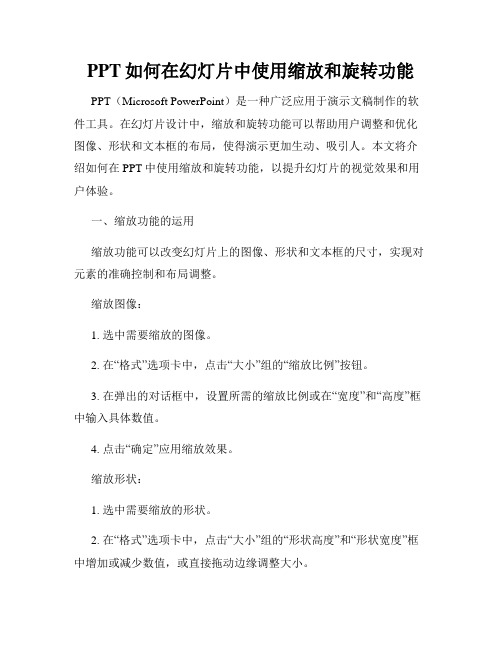 PPT 如何在幻灯片中使用缩放和旋转功能

PPT（Microsoft PowerPoint）是一种广泛应用于演示文稿制作的软件工具。在幻灯片设计中，缩放和旋转功能可以帮助用户调整和优化图像、形状和文本框的布局，使得演示更加生动、吸引人。本文将介绍如何在 PPT 中使用缩放和旋转功能，以提升幻灯片的视觉效果和用户体验。

一、缩放功能的运用

缩放功能可以改变幻灯片上的图像、形状和文本框的尺寸，实现对元素的准确控制和布局调整。

缩放图像：

1. 选中需要缩放的图像。

2. 在“格式”选项卡中，点击“大小”组的“缩放比例”按钮。

3. 在弹出的对话框中，设置所需的缩放比例或在“宽度”和“高度”框中输入具体数值。

4. 点击“确定”应用缩放效果。

缩放形状：

1. 选中需要缩放的形状。

2. 在“格式”选项卡中，点击“大小”组的“形状高度”和“形状宽度”框中增加或减少数值，或直接拖动边缘调整大小。